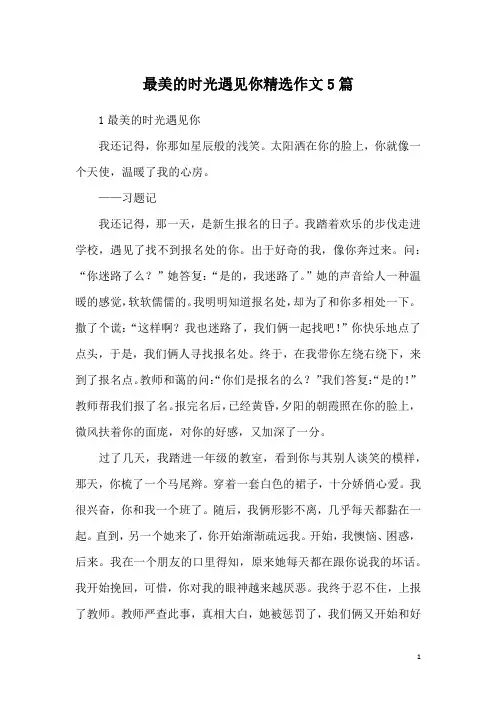 最美的时光遇见你精选作文5篇

1最美的时光遇见你

我还记得，你那如星辰般的浅笑。太阳洒在你的脸上，你就像一个天使，温暖了我的心房。

——习题记

我还记得，那一天，是新生报名的日子。我踏着欢乐的步伐走进学校，遇见了找不到报名处的你。出于好奇的我，像你奔过来。问：“你迷路了么？”她答复：“是的，我迷路了。”她的声音给人一种温暖的感觉，软软儒儒的。我明明知道报名处，却为了和你多相处一下。撒了个谎：“这样啊？我也迷路了，我们俩一起找吧！”你快乐地点了点头，于是，我们俩人寻找报名处。终于，在我带你左绕右绕下，来到了报名点。教师和蔼的问：“你们是报名的么？”我们答复：“是的！”教师帮我们报了名。报完名后，已经黄昏，夕阳的朝霞照在你的脸上，微风扶着你的面庞，对你的好感，又加深了一分。

过了几天，我踏进一年级的教室，看到你与其别人谈笑的模样，那天，你梳了一个马尾辫。穿着一套白色的裙子，十分娇俏心爱。我很兴奋，你和我一个班了。随后，我俩形影不离，几乎每天都黏在一起。直到，另一个她来了，你开始渐渐疏远我。开始，我懊恼、困惑，后来。我在一个朋友的口里得知，原来她每天都在跟你说我的坏话。我开始挽回，可惜，你对我的眼神越来越厌恶。我终于忍不住，上报了教师。教师严查此事，真相大白，她被惩罚了，我们俩又开始和好

1